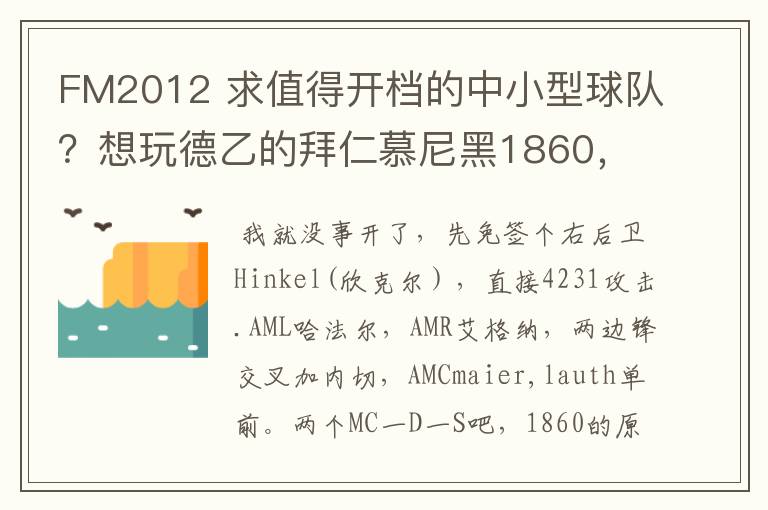 FM2012 求值得开档的中小型球队？想玩德乙的拜仁慕尼黑1860，

我就没事开了，先免签个右后卫Hinkel(欣克尔），直接4231攻击.AML哈法尔，AMR艾格纳，两边锋交叉加内切，AMCmaier,lauth单前。两个MC—D—S吧，1860的原